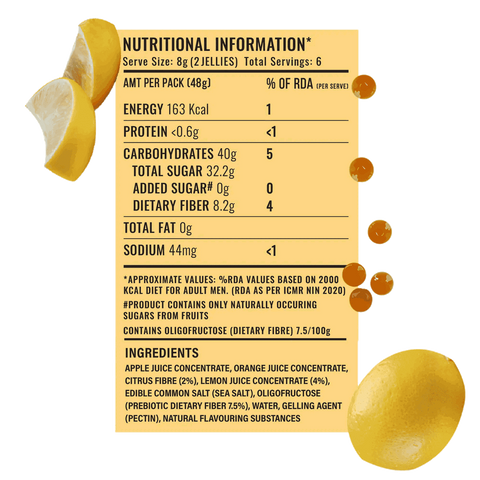 NUTRITIONAL INFORMATION*
Serve Size: 8g (2 JELLIES) Total Servings: 6

| AMT PER PACK (48g) | % OF RDA (PER SERVE) |
|---|---|
| ENERGY 163 Kcal | 1 |
| PROTEIN <0.6g | <1 |
| CARBOHYDRATES 40g | 5 |
| TOTAL SUGAR 32.2g | |
| ADDED SUGAR# 0g | 0 |
| DIETARY FIBER 8.2g | 4 |
| TOTAL FAT 0g | |
| SODIUM 44mg | <1 |

*APPROXIMATE VALUES: %RDA VALUES BASED ON 2000 KCAL DIET FOR ADULT MEN. (RDA AS PER ICMR NIN 2020)

#PRODUCT CONTAINS ONLY NATURALLY OCCURING SUGARS FROM FRUITS

CONTAINS OLIGOFRUCTOSE (DIETARY FIBRE) 7.5/100g

INGREDIENTS

APPLE JUICE CONCENTRATE, ORANGE JUICE CONCENTRATE, CITRUS FIBRE (2%), LEMON JUICE CONCENTRATE (4%), EDIBLE COMMON SALT (SEA SALT), OLIGOFRUCTOSE (PREBIOTIC DIETARY FIBER 7.5%), WATER, GELLING AGENT (PECTIN), NATURAL FLAVOURING SUBSTANCES